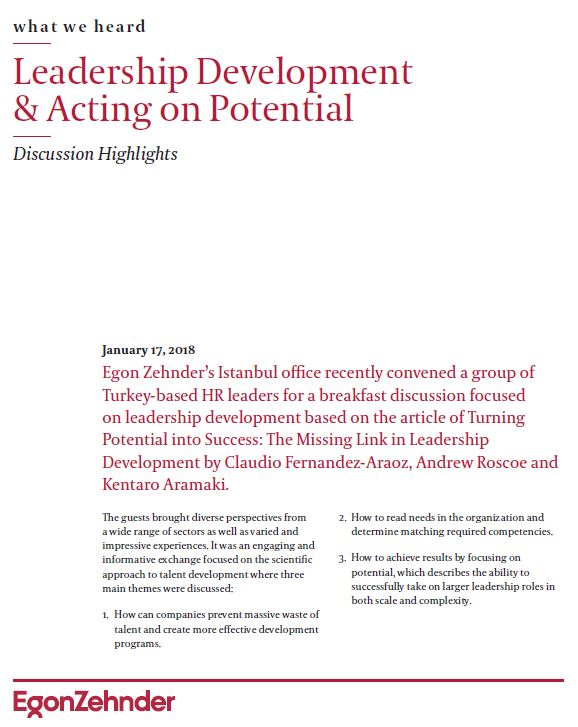 what we heard

Leadership Development & Acting on Potential

Discussion Highlights

January 17, 2018

Egon Zehnder's Istanbul office recently convened a group of Turkey-based HR leaders for a breakfast discussion focused on leadership development based on the article of Turning Potential into Success: The Missing Link in Leadership Development by Claudio Fernandez-Araoz, Andrew Roscoe and Kentaro Aramaki.

The guests brought diverse perspectives from a wide range of sectors as well as varied and impressive experiences. It was an engaging and informative exchange focused on the scientific approach to talent development where three main themes were discussed:

1. How can companies prevent massive waste of talent and create more effective development programs.

2. How to read needs in the organization and determine matching required competencies.

3. How to achieve results by focusing on potential, which describes the ability to successfully take on larger leadership roles in both scale and complexity.

EgonZehnder